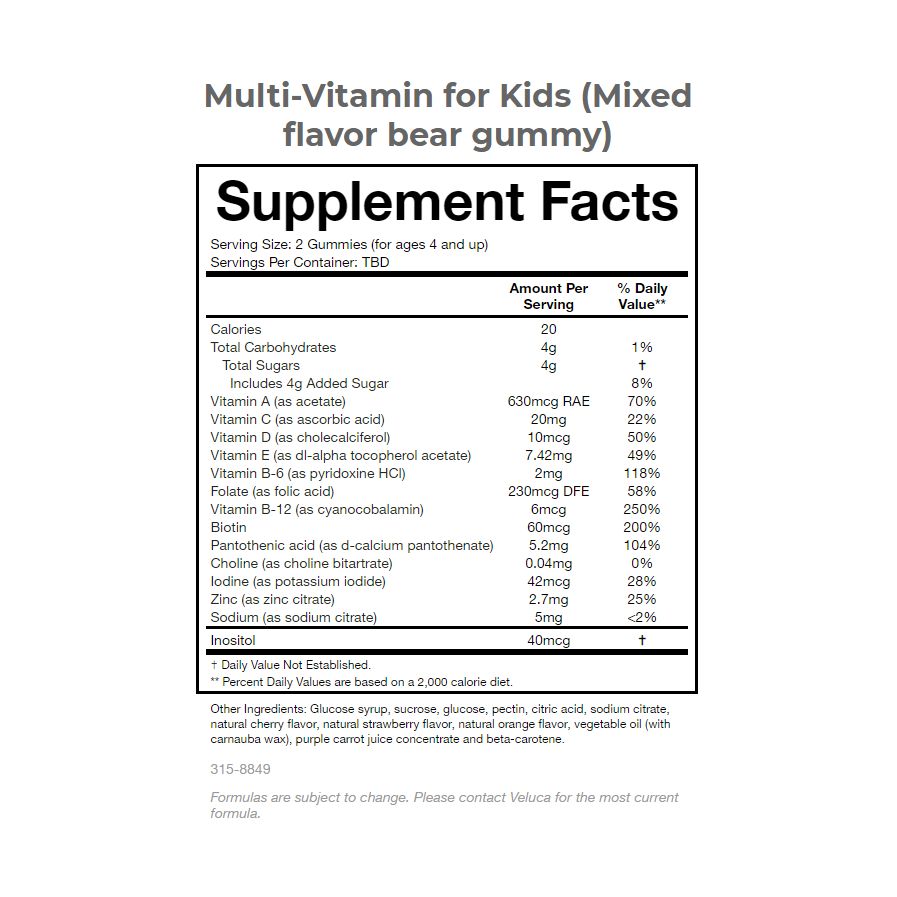 Multi-Vitamin for Kids (Mixed flavor bear gummy)

Supplement Facts

Serving Size: 2 Gummies (for ages 4 and up)
Servings Per Container: TBD

|  | Amount Per Serving | % Daily Value** |
|---|---|---|
| Calories | 20 |  |
| Total Carbohydrates | 4g | 1% |
| Total Sugars | 4g | † |
| Includes 4g Added Sugar |  | 8% |
| Vitamin A (as acetate) | 630mcg RAE | 70% |
| Vitamin C (as ascorbic acid) | 20mg | 22% |
| Vitamin D (as cholecalciferol) | 10mcg | 50% |
| Vitamin E (as dl-alpha tocopherol acetate) | 7.42mg | 49% |
| Vitamin B-6 (as pyridoxine HCl) | 2mg | 118% |
| Folate (as folic acid) | 230mcg DFE | 58% |
| Vitamin B-12 (as cyanocobalamin) | 6mcg | 250% |
| Biotin | 60mcg | 200% |
| Pantothenic acid (as d-calcium pantothenate) | 5.2mg | 104% |
| Choline (as choline bitartrate) | 0.04mg | 0% |
| Iodine (as potassium iodide) | 42mcg | 28% |
| Zinc (as zinc citrate) | 2.7mg | 25% |
| Sodium (as sodium citrate) | 5mg | <2% |
| Inositol | 40mcg | † |

† Daily Value Not Established.
** Percent Daily Values are based on a 2,000 calorie diet.

Other Ingredients: Glucose syrup, sucrose, glucose, pectin, citric acid, sodium citrate, natural cherry flavor, natural strawberry flavor, natural orange flavor, vegetable oil (with carnauba wax), purple carrot juice concentrate and beta-carotene.

315-8849

Formulas are subject to change. Please contact Veluca for the most current formula.